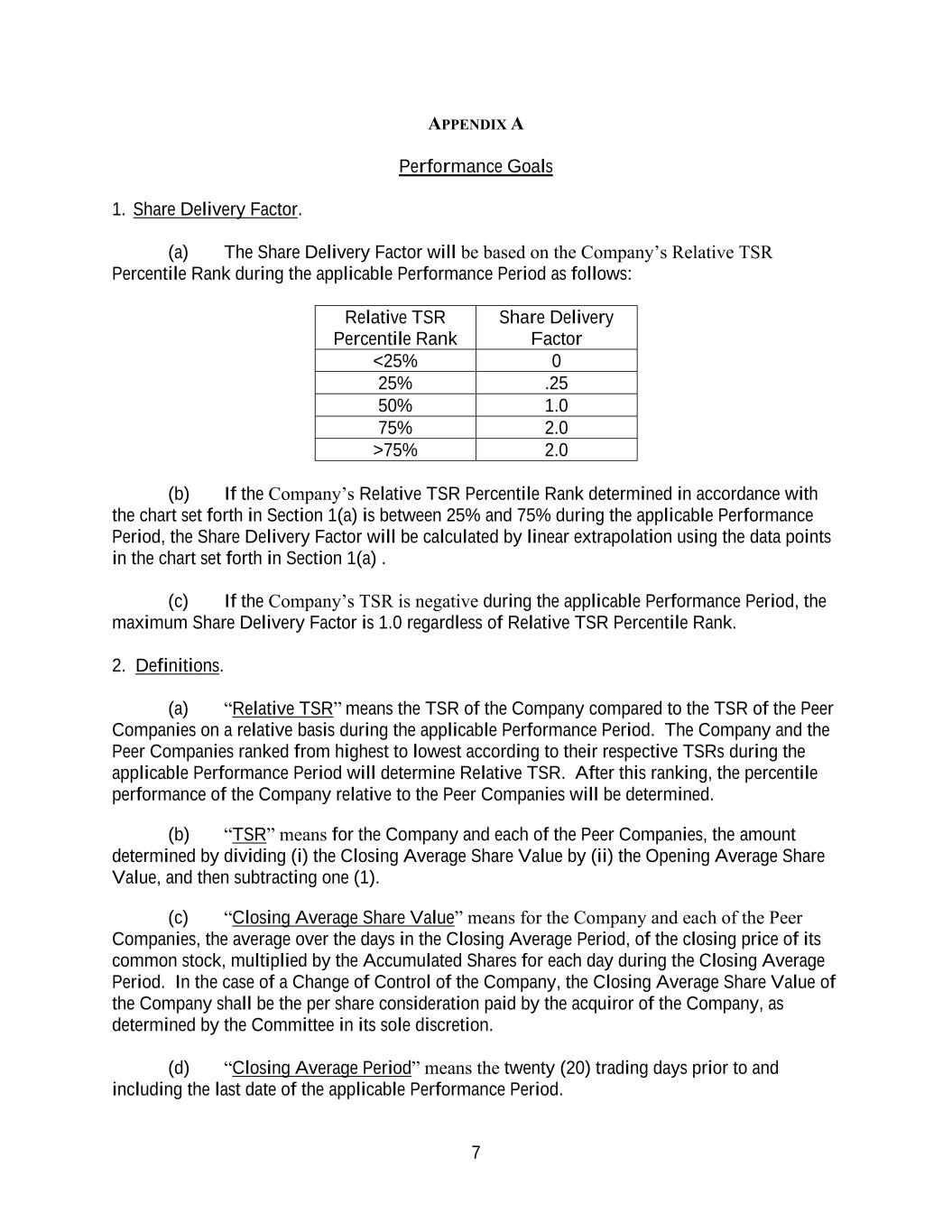 APPENDIX A

Performance Goals

1. Share Delivery Factor.

(a) The Share Delivery Factor will be based on the Company's Relative TSR Percentile Rank during the applicable Performance Period as follows:

| Relative TSR Percentile Rank | Share Delivery Factor |
|---|---|
| <25% | 0 |
| 25% | .25 |
| 50% | 1.0 |
| 75% | 2.0 |
| >75% | 2.0 |

(b) If the Company's Relative TSR Percentile Rank determined in accordance with the chart set forth in Section 1(a) is between 25% and 75% during the applicable Performance Period, the Share Delivery Factor will be calculated by linear extrapolation using the data points in the chart set forth in Section 1(a) .

(c) If the Company's TSR is negative during the applicable Performance Period, the maximum Share Delivery Factor is 1.0 regardless of Relative TSR Percentile Rank.

2. Definitions.

(a) "Relative TSR" means the TSR of the Company compared to the TSR of the Peer Companies on a relative basis during the applicable Performance Period. The Company and the Peer Companies ranked from highest to lowest according to their respective TSRs during the applicable Performance Period will determine Relative TSR. After this ranking, the percentile performance of the Company relative to the Peer Companies will be determined.

(b) "TSR" means for the Company and each of the Peer Companies, the amount determined by dividing (i) the Closing Average Share Value by (ii) the Opening Average Share Value, and then subtracting one (1).

(c) "Closing Average Share Value" means for the Company and each of the Peer Companies, the average over the days in the Closing Average Period, of the closing price of its common stock, multiplied by the Accumulated Shares for each day during the Closing Average Period. In the case of a Change of Control of the Company, the Closing Average Share Value of the Company shall be the per share consideration paid by the acquiror of the Company, as determined by the Committee in its sole discretion.

(d) "Closing Average Period" means the twenty (20) trading days prior to and including the last date of the applicable Performance Period.

7